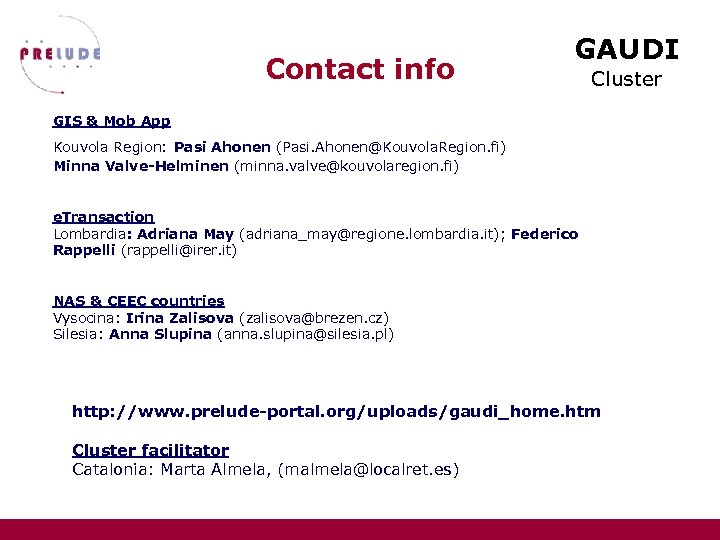 PRELUDE

Contact info

GAUDI
Cluster

GIS & Mob App

Kouvola Region: Pasi Ahonen (Pasi.Ahonen@KouvolaRegion.fi)
Minna Valve-Helminen (minna.valve@kouvolaregion.fi)

eTransaction
Lombardia: Adriana May (adriana_may@regione.lombardia.it); Federico Rappelli (rappelli@irer.it)

NAS & CEEC countries
Vysocina: Irina Zalisova (zalisova@brezen.cz)
Silesia: Anna Slupina (anna.slupina@silesia.pl)

http://www.prelude-portal.org/uploads/gaudi_home.htm

Cluster facilitator
Catalonia: Marta Almela, (malmela@localret.es)